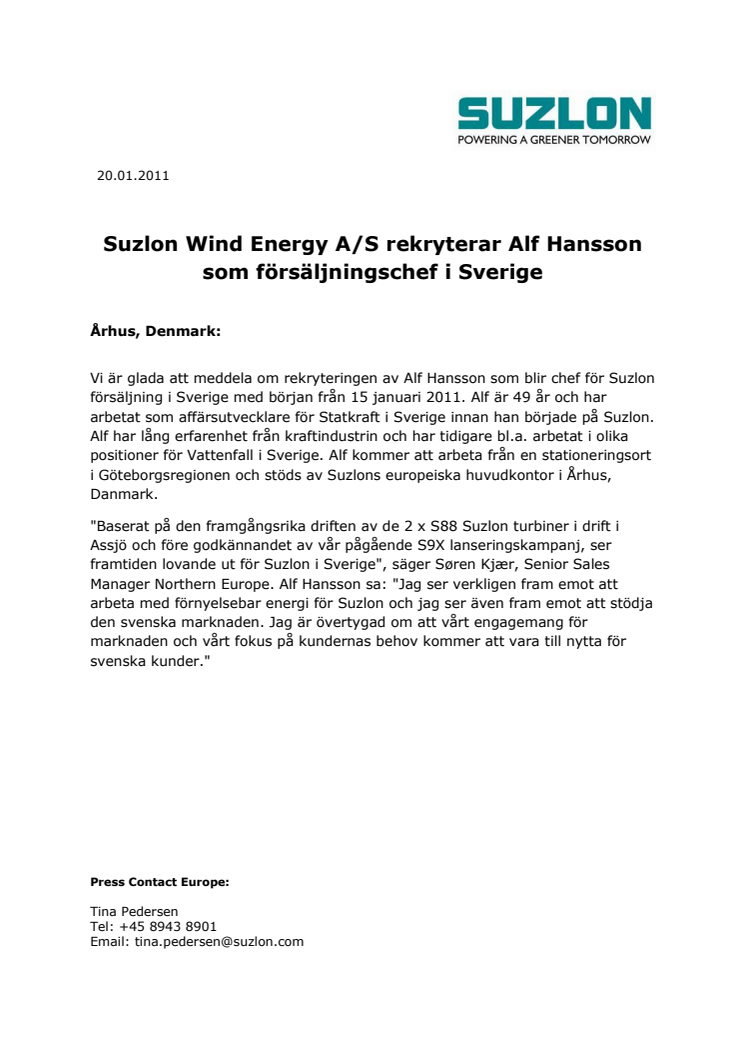 SUZLON
POWERING A GREENER TOMORROW

20.01.2011

Suzlon Wind Energy A/S rekryterar Alf Hansson som försäljningschef i Sverige

Århus, Denmark:

Vi är glada att meddela om rekryteringen av Alf Hansson som blir chef för Suzlon försäljning i Sverige med början från 15 januari 2011. Alf är 49 år och har arbetat som affärsutvecklare för Statkraft i Sverige innan han började på Suzlon. Alf har lång erfarenhet från kraftindustrin och har tidigare bl.a. arbetat i olika positioner för Vattenfall i Sverige. Alf kommer att arbeta från en stationeringsort i Göteborgsregionen och stöds av Suzlons europeiska huvudkontor i Århus, Danmark.

"Baserat på den framgångsrika driften av de 2 x S88 Suzlon turbiner i drift i Assjö och före godkännandet av vår pågående S9X lanseringskampanj, ser framtiden lovande ut för Suzlon i Sverige", säger Søren Kjær, Senior Sales Manager Northern Europe. Alf Hansson sa: "Jag ser verkligen fram emot att arbeta med förnyelsebar energi för Suzlon och jag ser även fram emot att stödja den svenska marknaden. Jag är övertygad om att vårt engagemang för marknaden och vårt fokus på kundernas behov kommer att vara till nytta för svenska kunder."

Press Contact Europe:

Tina Pedersen
Tel: +45 8943 8901
Email: tina.pedersen@suzlon.com